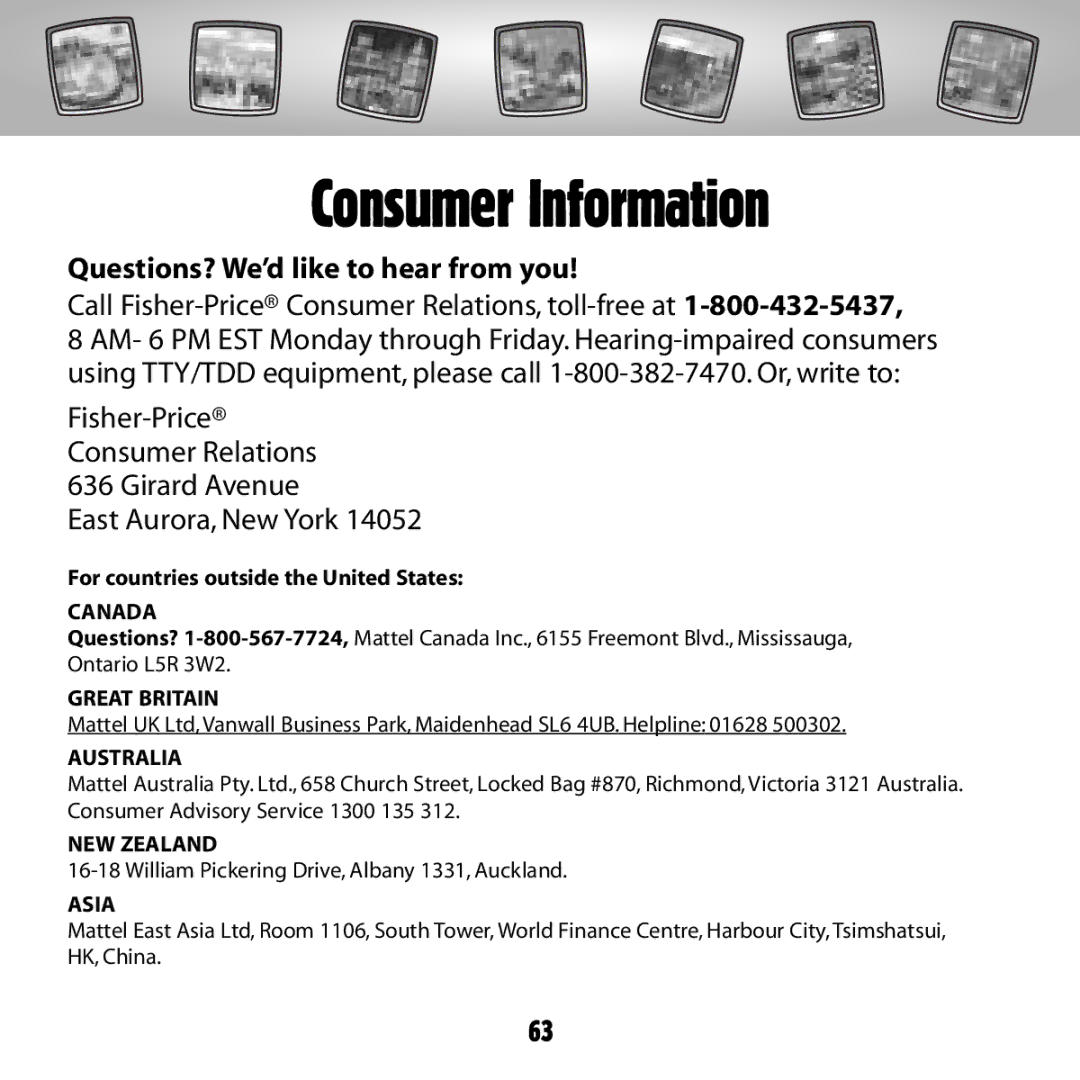 Consumer Information

Questions? We'd like to hear from you!

Call Fisher-Price® Consumer Relations, toll-free at 1-800-432-5437, 8 AM- 6 PM EST Monday through Friday. Hearing-impaired consumers using TTY/TDD equipment, please call 1-800-382-7470. Or, write to:

Fisher-Price®
Consumer Relations
636 Girard Avenue
East Aurora, New York 14052

For countries outside the United States:

CANADA
Questions? 1-800-567-7724, Mattel Canada Inc., 6155 Freemont Blvd., Mississauga, Ontario L5R 3W2.

GREAT BRITAIN
Mattel UK Ltd, Vanwall Business Park, Maidenhead SL6 4UB. Helpline: 01628 500302.

AUSTRALIA
Mattel Australia Pty. Ltd., 658 Church Street, Locked Bag #870, Richmond, Victoria 3121 Australia. Consumer Advisory Service 1300 135 312.

NEW ZEALAND
16-18 William Pickering Drive, Albany 1331, Auckland.

ASIA
Mattel East Asia Ltd, Room 1106, South Tower, World Finance Centre, Harbour City, Tsimshatsui, HK, China.

63